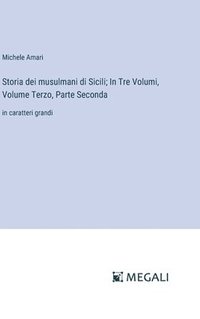 Michele Amari

Storia dei musulmani di Sicili; In Tre Volumi, Volume Terzo, Parte Seconda

in caratteri grandi

MEGALI